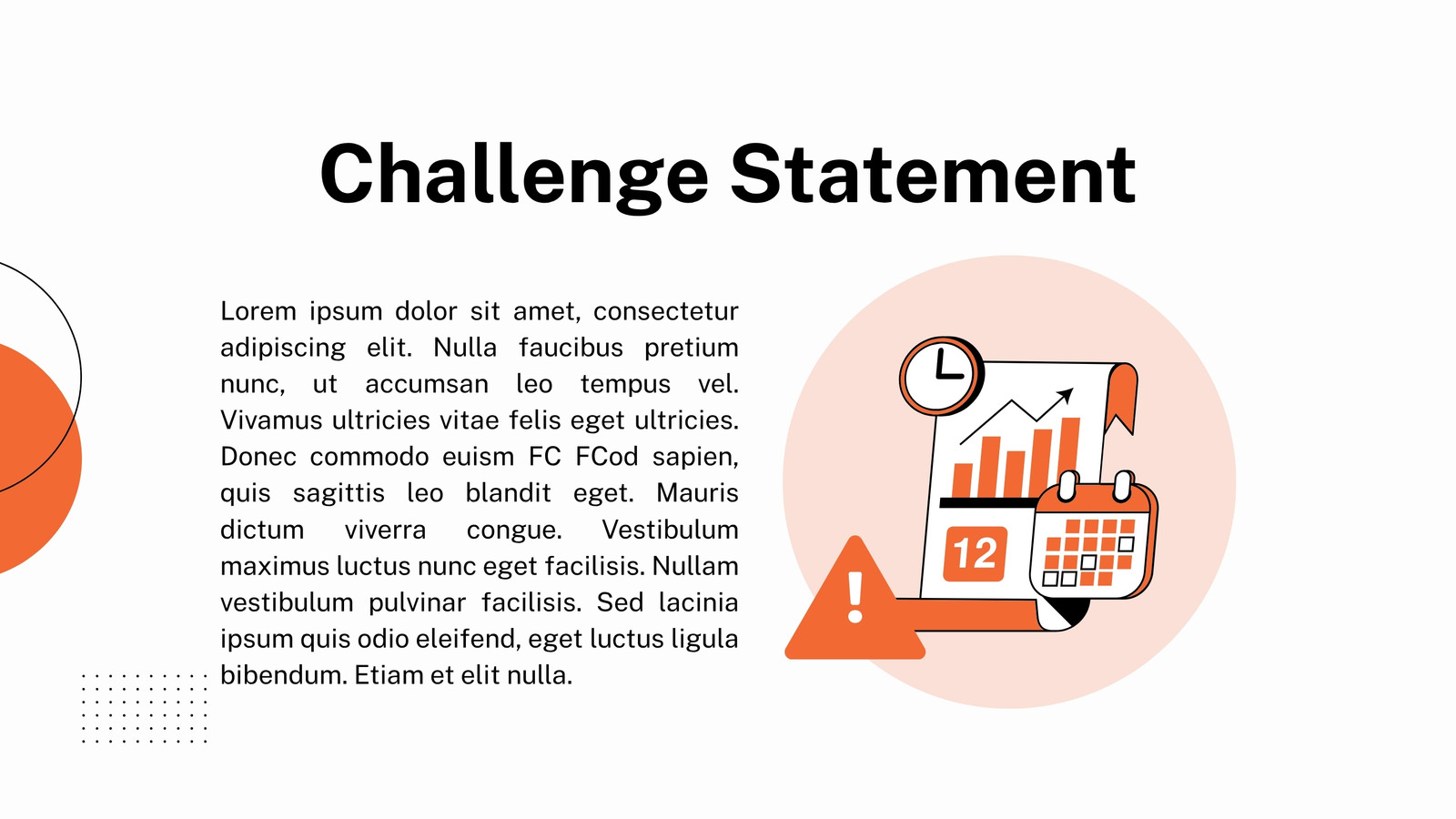 Challenge Statement

Lorem ipsum dolor sit amet, consectetur adipiscing elit. Nulla faucibus pretium nunc, ut accumsan leo tempus vel. Vivamus ultricies vitae felis eget ultricies. Donec commodo euism FC FCod sapien, quis sagittis leo blandit eget. Mauris dictum viverra congue. Vestibulum maximus luctus nunc eget facilisis. Nullam vestibulum pulvinar facilisis. Sed lacinia ipsum quis odio eleifend, eget luctus ligula bibendum. Etiam et elit nulla.

12